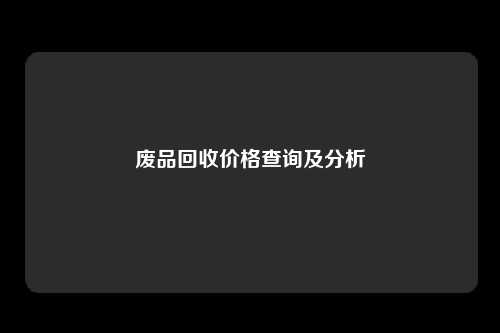 废品回收价格查询及分析